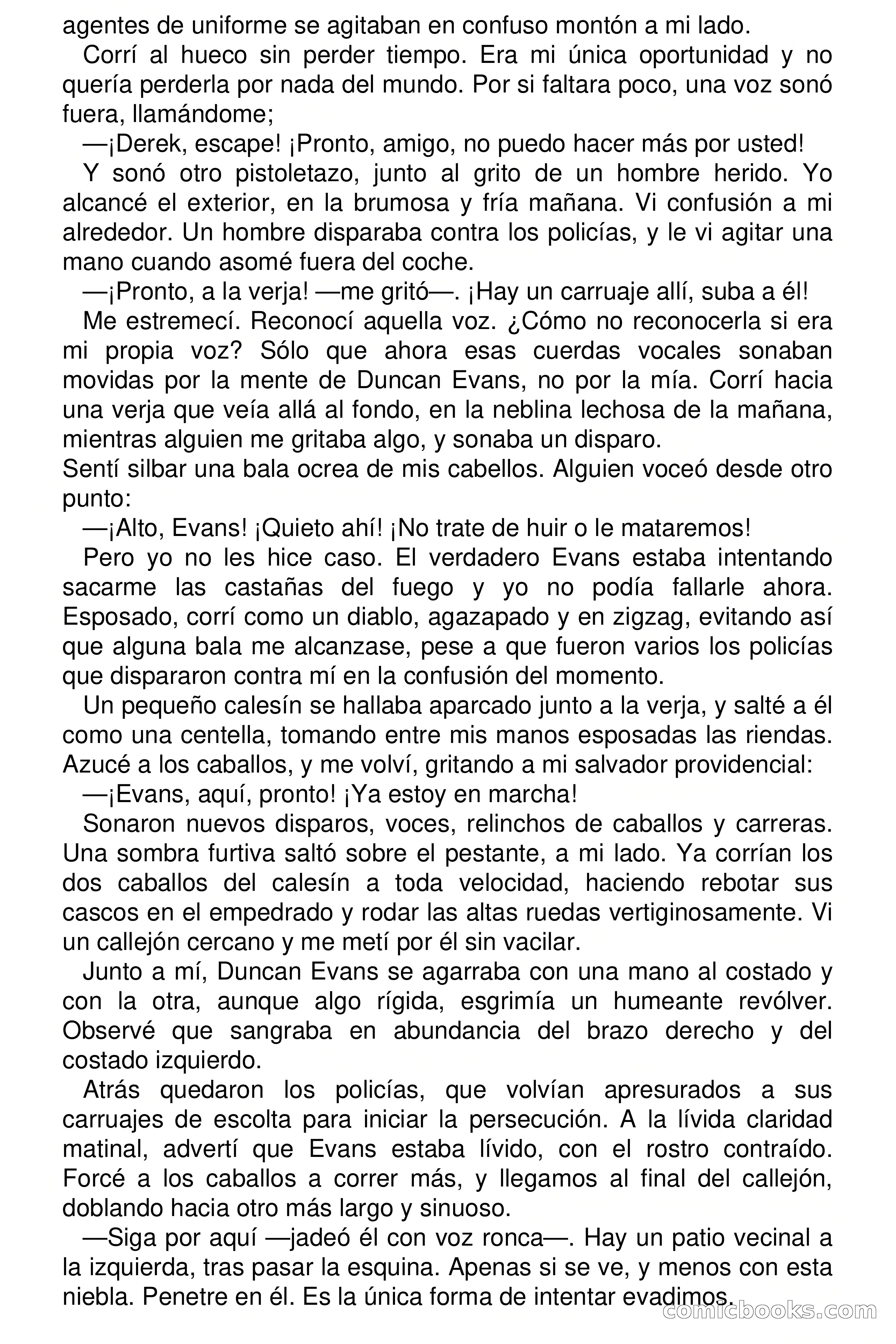 agentes de uniforme se agitaban en confuso montón a mi lado.

Corrí al hueco sin perder tiempo. Era mi única oportunidad y no quería perderla por nada del mundo. Por si faltara poco, una voz sonó fuera, llamándome;

—¡Derek, escape! ¡Pronto, amigo, no puedo hacer más por usted!

Y sonó otro pistoletazo, junto al grito de un hombre herido. Yo alcancé el exterior, en la brumosa y fría mañana. Vi confusión a mi alrededor. Un hombre disparaba contra los policías, y le vi agitar una mano cuando asomé fuera del coche.

—¡Pronto, a la verja! —me gritó—. ¡Hay un carruaje allí, suba a él!

Me estremecí. Reconocí aquella voz. ¿Cómo no reconocerla si era mi propia voz? Sólo que ahora esas cuerdas vocales sonaban movidas por la mente de Duncan Evans, no por la mía. Corrí hacia una verja que veía allá al fondo, en la neblina lechosa de la mañana, mientras alguien me gritaba algo, y sonaba un disparo.

Sentí silbar una bala ocrea de mis cabellos. Alguien voceó desde otro punto:

—¡Alto, Evans! ¡Quieto ahí! ¡No trate de huir o le mataremos!

Pero yo no les hice caso. El verdadero Evans estaba intentando sacarme las castañas del fuego y yo no podía fallarle ahora. Esposado, corrí como un diablo, agazapado y en zigzag, evitando así que alguna bala me alcanzase, pese a que fueron varios los policías que dispararon contra mí en la confusión del momento.

Un pequeño calesín se hallaba aparcado junto a la verja, y salté a él como una centella, tomando entre mis manos esposadas las riendas. Azucé a los caballos, y me volví, gritando a mi salvador providencial:

—¡Evans, aquí, pronto! ¡Ya estoy en marcha!

Sonaron nuevos disparos, voces, relinchos de caballos y carreras. Una sombra furtiva saltó sobre el pestante, a mi lado. Ya corrían los dos caballos del calesín a toda velocidad, haciendo rebotar sus cascos en el empedrado y rodar las altas ruedas vertiginosamente. Vi un callejón cercano y me metí por él sin vacilar.

Junto a mí, Duncan Evans se agarraba con una mano al costado y con la otra, aunque algo rígida, esgrimía un humeante revólver. Observé que sangraba en abundancia del brazo derecho y del costado izquierdo.

Atrás quedaron los policías, que volvían apresurados a sus carruajes de escolta para iniciar la persecución. A la lívida claridad matinal, advertí que Evans estaba lívido, con el rostro contraído. Forcé a los caballos a correr más, y llegamos al final del callejón, doblando hacia otro más largo y sinuoso.

—Siga por aquí —jadeó él con voz ronca—. Hay un patio vecinal a la izquierda, tras pasar la esquina. Apenas si se ve, y menos con esta niebla. Penetre en él. Es la única forma de intentar evadimos.

comicbooks.com